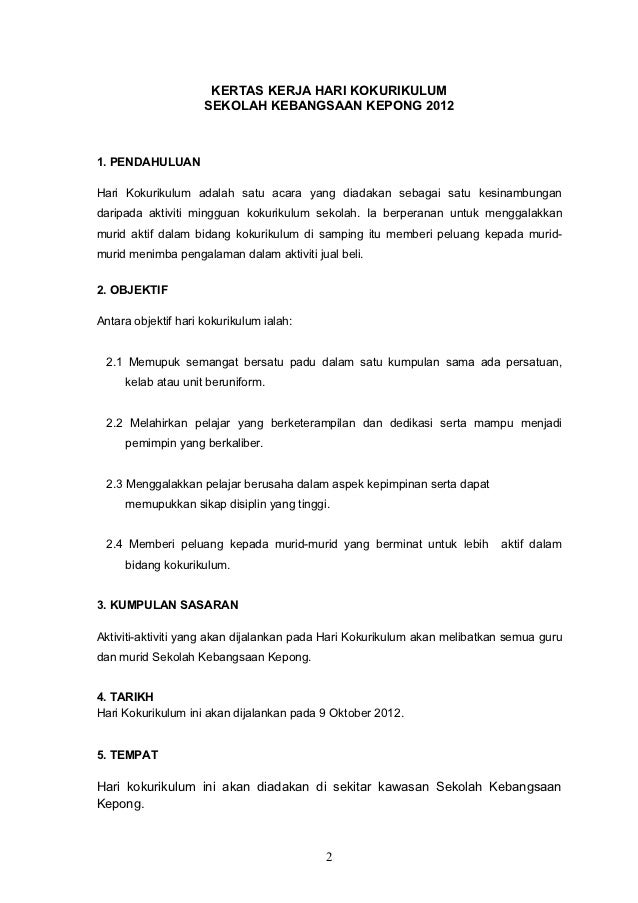 KERTAS KERJA HARI KOKURIKULUM
SEKOLAH KEBANGSAAN KEPONG 2012

1. PENDAHULUAN

Hari Kokurikulum adalah satu acara yang diadakan sebagai satu kesinambungan daripada aktiviti mingguan kokurikulum sekolah. Ia berperanan untuk menggalakkan murid aktif dalam bidang kokurikulum di samping itu memberi peluang kepada murid-murid menimba pengalaman dalam aktiviti jual beli.

2. OBJEKTIF

Antara objektif hari kokurikulum ialah:

2.1 Memupuk semangat bersatu padu dalam satu kumpulan sama ada persatuan, kelab atau unit beruniform.

2.2 Melahirkan pelajar yang berketerampilan dan dedikasi serta mampu menjadi pemimpin yang berkaliber.

2.3 Menggalakkan pelajar berusaha dalam aspek kepimpinan serta dapat memupukkan sikap disiplin yang tinggi.

2.4 Memberi peluang kepada murid-murid yang berminat untuk lebih aktif dalam bidang kokurikulum.

3. KUMPULAN SASARAN

Aktiviti-aktiviti yang akan dijalankan pada Hari Kokurikulum akan melibatkan semua guru dan murid Sekolah Kebangsaan Kepong.

4. TARIKH
Hari Kokurikulum ini akan dijalankan pada 9 Oktober 2012.

5. TEMPAT

Hari kokurikulum ini akan diadakan di sekitar kawasan Sekolah Kebangsaan Kepong.

2